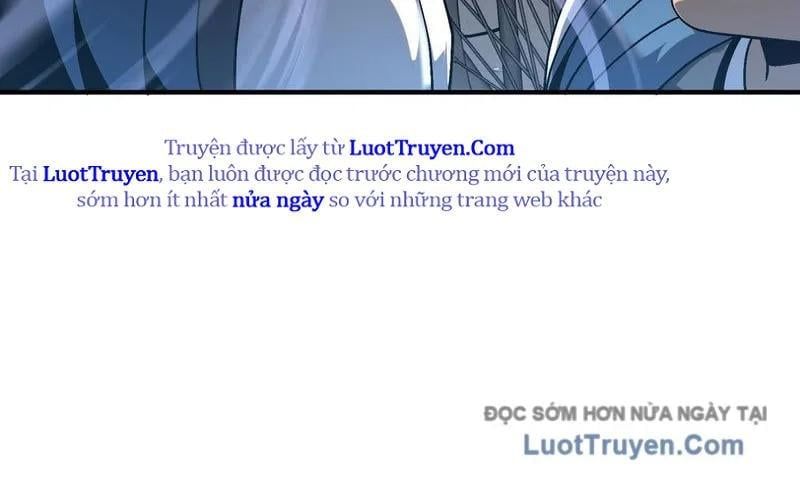 Truyện được lấy từ LuotTruyen.Com
Tại LuotTruyen, bạn luôn được đọc trước chương mới của truyện này, sớm hơn ít nhất nửa ngày so với những trang web khác

ĐỌC SỚM HƠN NỬA NGÀY TẠI
LuotTruyen.Com